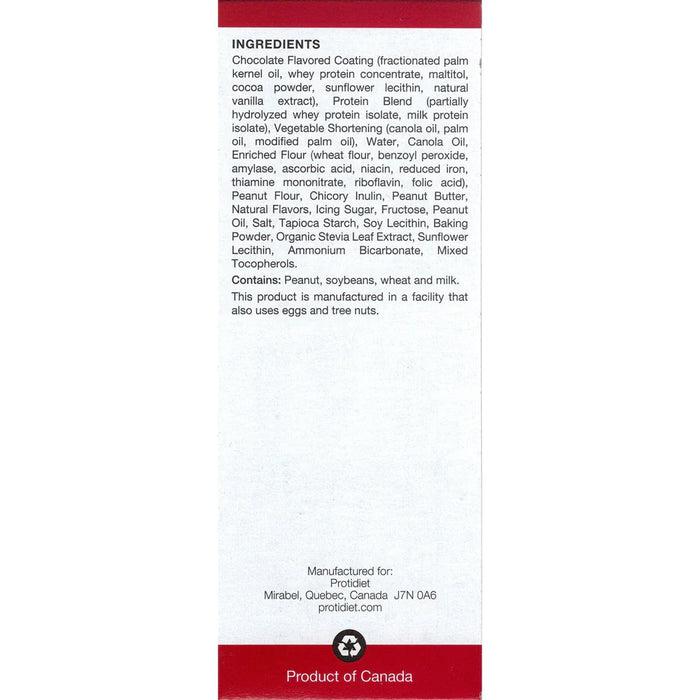 INGREDIENTS
Chocolate Flavored Coating (fractionated palm kernel oil, whey protein concentrate, maltitol, cocoa powder, sunflower lecithin, natural vanilla extract), Protein Blend (partially hydrolyzed whey protein isolate, milk protein isolate), Vegetable Shortening (canola oil, palm oil, modified palm oil), Water, Canola Oil, Enriched Flour (wheat flour, benzoyl peroxide, amylase, ascorbic acid, niacin, reduced iron, thiamine mononitrate, riboflavin, folic acid), Peanut Flour, Chicory Inulin, Peanut Butter, Natural Flavors, Icing Sugar, Fructose, Peanut Oil, Salt, Tapioca Starch, Soy Lecithin, Baking Powder, Organic Stevia Leaf Extract, Sunflower Lecithin, Ammonium Bicarbonate, Mixed Tocopherols.

Contains: Peanut, soybeans, wheat and milk.

This product is manufactured in a facility that also uses eggs and tree nuts.

Manufactured for:
Protidiet
Mirabel, Quebec, Canada J7N 0A6
protidiet.com

Product of Canada